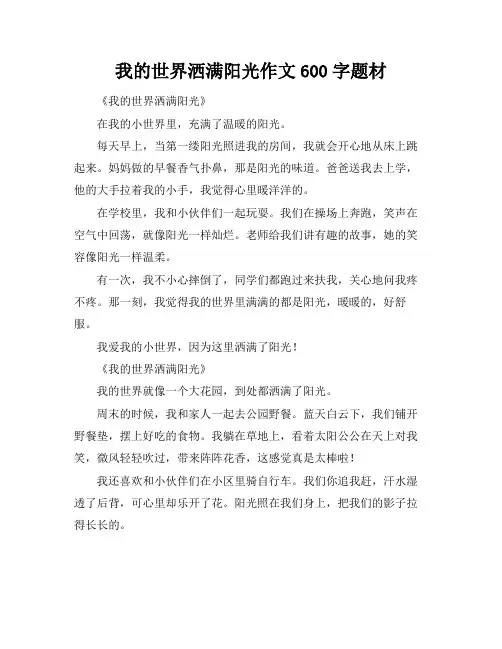 我的世界洒满阳光作文 600 字题材

《我的世界洒满阳光》

在我的小世界里，充满了温暖的阳光。

每天早上，当第一缕阳光照进我的房间，我就会开心地从床上跳起来。妈妈做的早餐香气扑鼻，那是阳光的味道。爸爸送我去上学，他的大手拉着我的小手，我觉得心里暖洋洋的。

在学校里，我和小伙伴们一起玩耍。我们在操场上奔跑，笑声在空气中回荡，就像阳光一样灿烂。老师给我们讲有趣的故事，她的笑容像阳光一样温柔。

有一次，我不小心摔倒了，同学们都跑过来扶我，关心地问我疼不疼。那一刻，我觉得我的世界里满满的都是阳光，暖暖的，好舒服。

我爱我的小世界，因为这里洒满了阳光！

《我的世界洒满阳光》

我的世界就像一个大花园，到处都洒满了阳光。

周末的时候，我和家人一起去公园野餐。蓝天白云下，我们铺开野餐垫，摆上好吃的食物。我躺在草地上，看着太阳公公在天上对我笑，微风轻轻吹过，带来阵阵花香，这感觉真是太棒啦！

我还喜欢和小伙伴们在小区里骑自行车。我们你追我赶，汗水湿透了后背，可心里却乐开了花。阳光照在我们身上，把我们的影子拉得长长的。